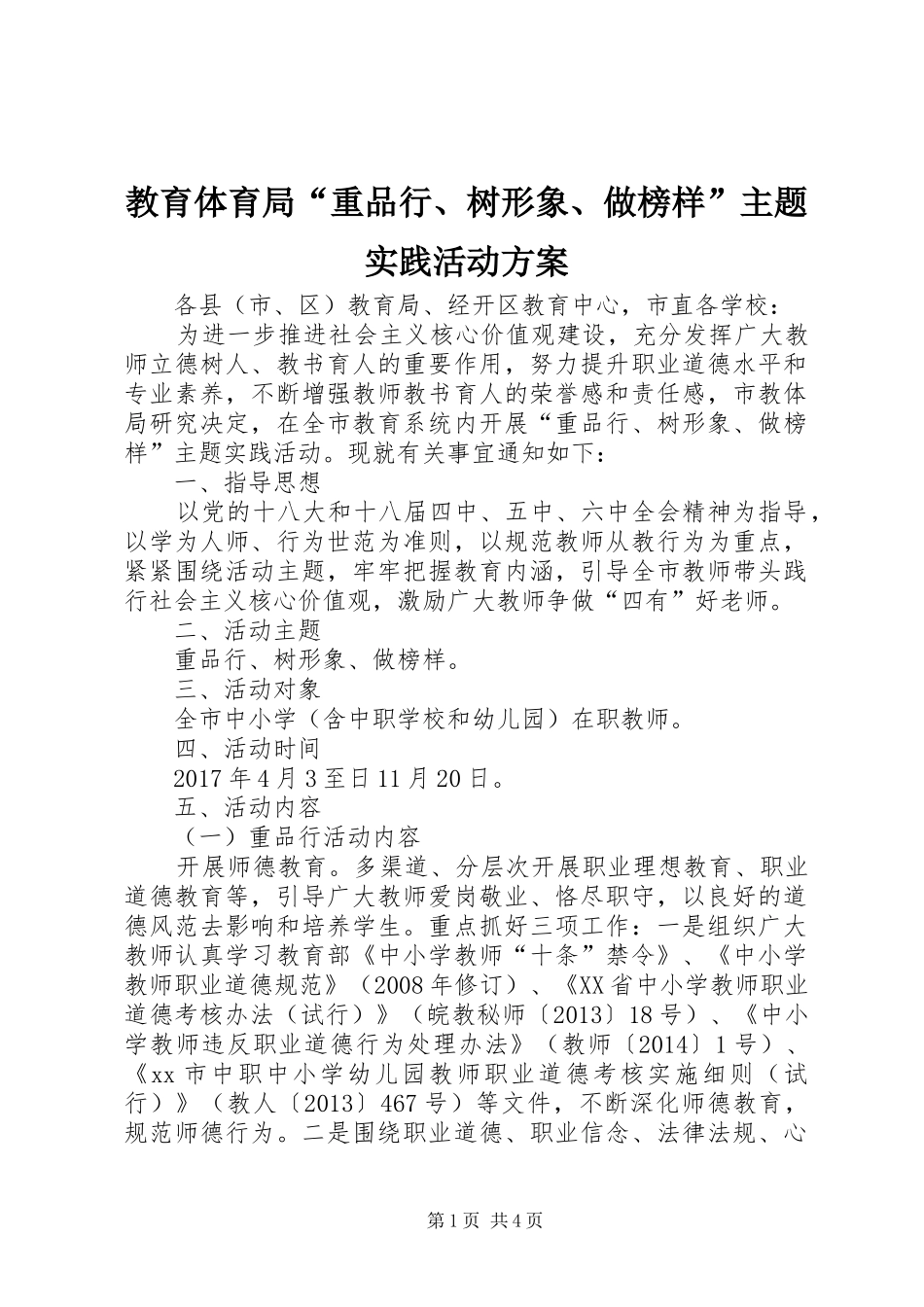 教育体育局“重品行、树形象、做榜样”主题实践活动方案

各县（市、区）教育局、经开区教育中心，市直各学校：

为进一步推进社会主义核心价值观建设，充分发挥广大教师立德树人、教书育人的重要作用，努力提升职业道德水平和专业素养，不断增强教师教书育人的荣誉感和责任感，市教体局研究决定，在全市教育系统内开展“重品行、树形象、做榜样”主题实践活动。现就有关事宜通知如下：

一、指导思想

以党的十八大和十八届四中、五中、六中全会精神为指导，以学为人师、行为世范为准则，以规范教师从教行为为重点，紧紧围绕活动主题，牢牢把握教育内涵，引导全市教师带头践行社会主义核心价值观，激励广大教师争做“四有”好老师。

二、活动主题

重品行、树形象、做榜样。

三、活动对象

全市中小学（含中职学校和幼儿园）在职教师。

四、活动时间

2017年4月3至日11月20日。

五、活动内容

（一）重品行活动内容

开展师德教育。多渠道、分层次开展职业理想教育、职业道德教育等，引导广大教师爱岗敬业、恪尽职守，以良好的道德风范去影响和培养学生。重点抓好三项工作：一是组织广大教师认真学习教育部《中小学教师“十条”禁令》、《中小学教师职业道德规范》（2008年修订）、《XX省中小学教师职业道德考核办法（试行）》（皖教秘师〔2013〕18号）、《中小学教师违反职业道德行为处理办法》（教师〔2014〕1号）、《xx市中职中小学幼儿园教师职业道德考核实施细则（试行）》（教人〔2013〕467号）等文件，不断深化师德教育，规范师德行为。二是围绕职业道德、职业信念、法律法规、心

第1页 共4页